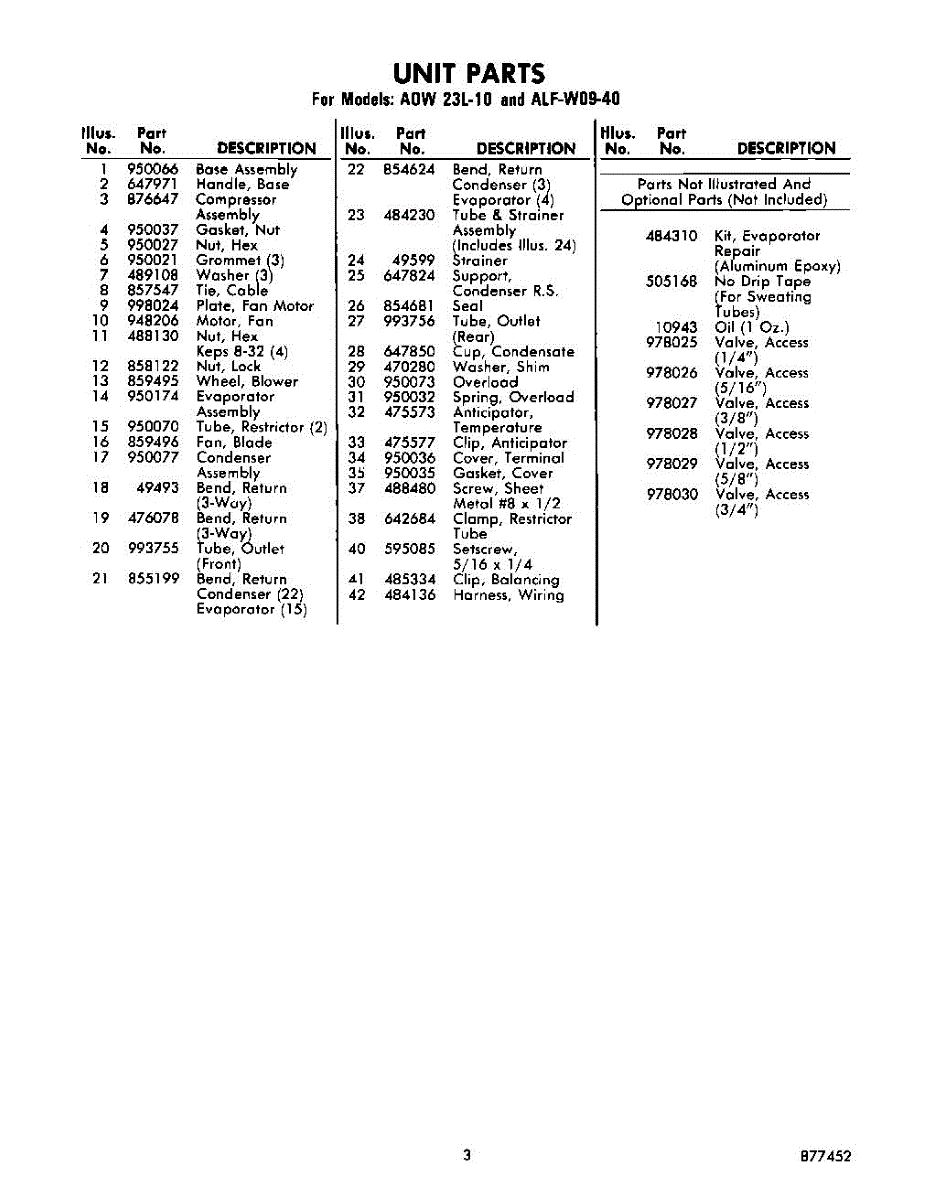 UNIT PARTS
For Models: AOW 23L-10 and ALF-W09-40

| Illus. No. | Part No. | DESCRIPTION |
|---|---|---|
| 1 | 950066 | Base Assembly |
| 2 | 647971 | Handle, Base |
| 3 | 876647 | Compressor Assembly |
| 4 | 950037 | Gasket, Nut |
| 5 | 950027 | Nut, Hex |
| 6 | 950021 | Grommet (3) |
| 7 | 489108 | Washer (3) |
| 8 | 857547 | Tie, Cable |
| 9 | 998024 | Plate, Fan Motor |
| 10 | 948206 | Motor, Fan |
| 11 | 488130 | Nut, Hex Keps 8-32 (4) |
| 12 | 858122 | Nut, Lock |
| 13 | 859495 | Wheel, Blower |
| 14 | 950174 | Evaporator Assembly |
| 15 | 950070 | Tube, Restrictor (2) |
| 16 | 859496 | Fan, Blade |
| 17 | 950077 | Condenser Assembly |
| 18 | 49493 | Bend, Return (3-Way) |
| 19 | 476078 | Bend, Return (3-Way) |
| 20 | 993755 | Tube, Outlet (Front) |
| 21 | 855199 | Bend, Return Condenser (22) Evaporator (15) |

| Illus. No. | Part No. | DESCRIPTION |
|---|---|---|
| 22 | 854624 | Bend, Return Condenser (3) Evaporator (4) |
| 23 | 484230 | Tube & Strainer Assembly (Includes Illus. 24) |
| 24 | 49599 | Strainer |
| 25 | 647824 | Support, Condenser R.S. |
| 26 | 854681 | Seal |
| 27 | 993756 | Tube, Outlet (Rear) |
| 28 | 647850 | Cup, Condensate |
| 29 | 470280 | Washer, Shim |
| 30 | 950073 | Overload |
| 31 | 950032 | Spring, Overload |
| 32 | 475573 | Anticipator, Temperature |
| 33 | 475577 | Clip, Anticipator |
| 34 | 950036 | Cover, Terminal |
| 35 | 950035 | Gasket, Cover |
| 37 | 488480 | Screw, Sheet Metal #8 x 1/2 |
| 38 | 642684 | Clamp, Restrictor Tube |
| 40 | 595085 | Setscrew, 5/16 x 1/4 |
| 41 | 485334 | Clip, Balancing |
| 42 | 484136 | Harness, Wiring |

| Illus. No. | Part No. | DESCRIPTION |
|---|---|---|
| | | Parts Not Illustrated And Optional Parts (Not Included) |
| | 484310 | Kit, Evaporator Repair (Aluminum Epoxy) |
| | 505168 | No Drip Tape (For Sweating Tubes) |
| | 10943 | Oil (1 Oz.) |
| | 978025 | Valve, Access (1/4") |
| | 978026 | Valve, Access (5/16") |
| | 978027 | Valve, Access (3/8") |
| | 978028 | Valve, Access (1/2") |
| | 978029 | Valve, Access (5/8") |
| | 978030 | Valve, Access (3/4") |

3

877452